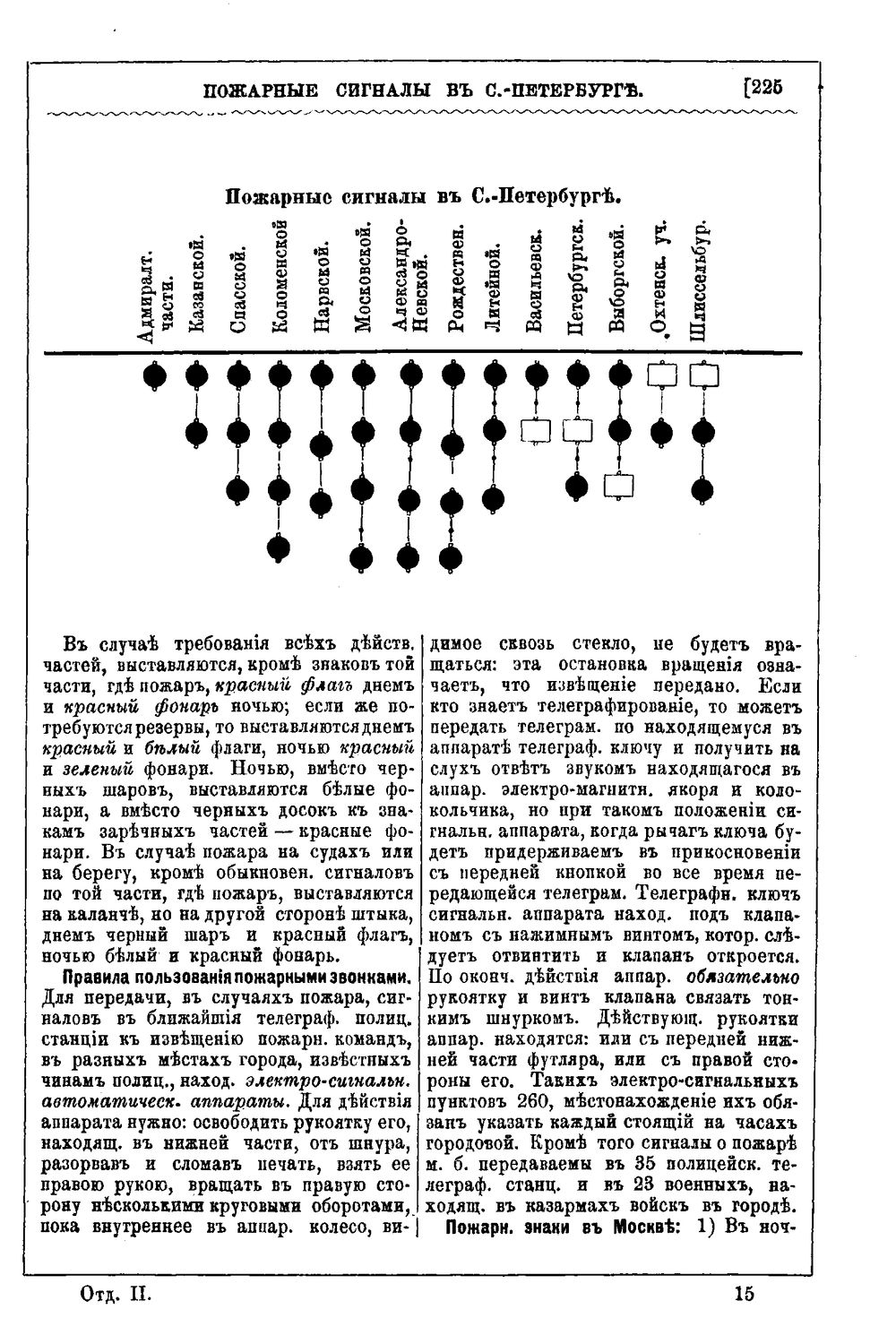 ПОЖАРНЫЕ СИГНАЛЫ ВЪ С.-ПЕТЕРБУРГѢ. [225

Пожарные сигналы въ С.-Петербургѣ.

Адмиралт. части.
Казанской.
Спасской.
Коломенской
Нарвской.
Московской.
Александро-Невской.
Рождествен.
Литейной.
Васильевск.
Петербургск.
Выборгской.
Охтенск. уч.
Шлиссельбур.

Въ случаѣ требованія всѣхъ дѣйств. частей, выставляются, кромѣ знаковъ той части, гдѣ пожаръ, красный флагъ днемъ и красный фонарь ночью; если же потребуются резервы, то выставляются днемъ красный и бѣлый флаги, ночью красный и зеленый фонари. Ночью, вмѣсто черныхъ шаровъ, выставляются бѣлые фонари, а вмѣсто черныхъ досокъ къ знакамъ зарѣчныхъ частей — красные фонари. Въ случаѣ пожара на судахъ или на берегу, кромѣ обыкновен. сигналовъ по той части, гдѣ пожаръ, выставляются на каланчѣ, но на другой сторонѣ штыка, днемъ черный шаръ и красный флагъ, ночью бѣлый и красный фонарь.

Правила пользованія пожарными звонками. Для передачи, въ случаяхъ пожара, сигналовъ въ ближайшія телеграф. полиц. станціи къ извѣщенію пожарн. командъ, въ разныхъ мѣстахъ города, извѣстныхъ чинамъ полиц., наход. электро-сигнальн. автоматическ. аппараты. Для дѣйствія аппарата нужно: освободить рукоятку его, находящ. въ нижней части, отъ шнура, разорвавъ и сломавъ печать, взять ее правою рукою, вращать въ правую сторону нѣсколькими круговыми оборотами, пока внутреннее въ аппар. колесо, видимое сквозь стекло, не будетъ вращаться: эта остановка вращенія означаетъ, что извѣщеніе передано. Если кто знаетъ телеграфированіе, то можетъ передать телеграм. по находящемуся въ аппаратѣ телеграф. ключу и получить на слухъ отвѣтъ звукомъ находящагося въ аппар. электро-магнитн. якоря и колокольчика, но при такомъ положеніи сигнальн. аппарата, когда рычагъ ключа будетъ придерживаемъ въ прикосновеніи съ передней кнопкой во все время передающейся телеграм. Телеграфн. ключъ сигнальн. аппарата наход. подъ клапаномъ съ нажимнымъ винтомъ, котор. слѣдуетъ отвинтить и клапанъ откроется. По оконч. дѣйствія аппар. обязательно рукоятку и винтъ клапана связать тонкимъ шнуркомъ. Дѣйствующ. рукоятки аппар. находятся: или съ передней нижней части футляра, или съ правой стороны его. Такихъ электро-сигнальныхъ пунктовъ 260, мѣстонахожденіе ихъ обязанъ указать каждый стоящій на часахъ городовой. Кромѣ того сигналы о пожарѣ м. б. передаваемы въ 35 полицейск. телеграф. станц. и въ 23 военныхъ, находящ. въ казармахъ войскъ въ городѣ.

Пожарн. знаки въ Москвѣ: 1) Въ ноч-

Отд. II.

15